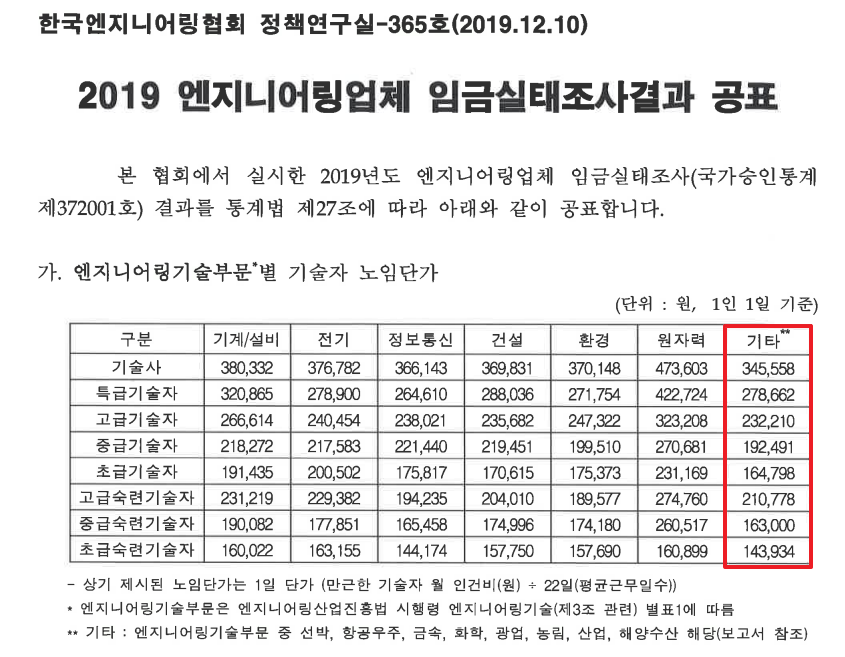 한국엔지니어링협회 정책연구실-365호(2019.12.10)

2019 엔지니어링업체 임금실태조사결과 공표

본 협회에서 실시한 2019년도 엔지니어링업체 임금실태조사(국가승인통계 제372001호) 결과를 통계법 제27조에 따라 아래와 같이 공표합니다.

가. 엔지니어링기술부문*별 기술자 노임단가

(단위 : 원, 1인 1일 기준)

| 구분 | 기계/설비 | 전기 | 정보통신 | 건설 | 환경 | 원자력 | 기타** |
|---|---|---|---|---|---|---|---|
| 기술사 | 380,332 | 376,782 | 366,143 | 369,831 | 370,148 | 473,603 | 345,558 |
| 특급기술자 | 320,865 | 278,900 | 264,610 | 288,036 | 271,754 | 422,724 | 278,662 |
| 고급기술자 | 266,614 | 240,454 | 238,021 | 235,682 | 247,322 | 323,208 | 232,210 |
| 중급기술자 | 218,272 | 217,583 | 221,440 | 219,451 | 199,510 | 270,681 | 192,491 |
| 초급기술자 | 191,435 | 200,502 | 175,817 | 170,615 | 175,373 | 231,169 | 164,798 |
| 고급숙련기술자 | 231,219 | 229,382 | 194,235 | 204,010 | 189,577 | 274,760 | 210,778 |
| 중급숙련기술자 | 190,082 | 177,851 | 165,458 | 174,996 | 174,180 | 260,517 | 163,000 |
| 초급숙련기술자 | 160,022 | 163,155 | 144,174 | 157,750 | 157,690 | 160,899 | 143,934 |

- 상기 제시된 노임단가는 1일 단가 (만근한 기술자 월 인건비(원) ÷ 22일(평균근무일수))
* 엔지니어링기술부문은 엔지니어링산업진흥법 시행령 엔지니어링기술(제3조 관련) 별표1에 따름
** 기타 : 엔지니어링기술부문 중 선박, 항공우주, 금속, 화학, 광업, 농림, 산업, 해양수산 해당(보고서 참조)